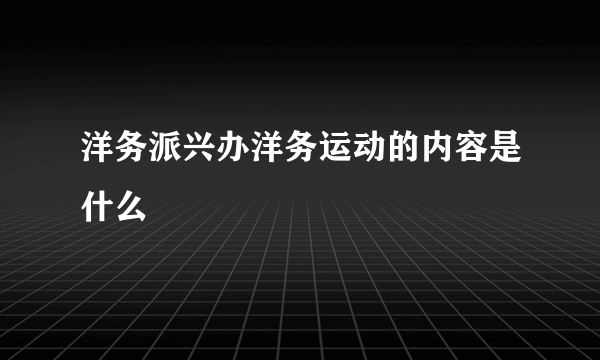 洋务派兴办洋务运动的内容是什么